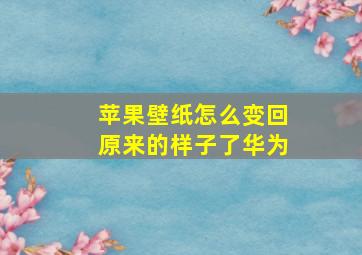 苹果壁纸怎么变回原来的样子了华为